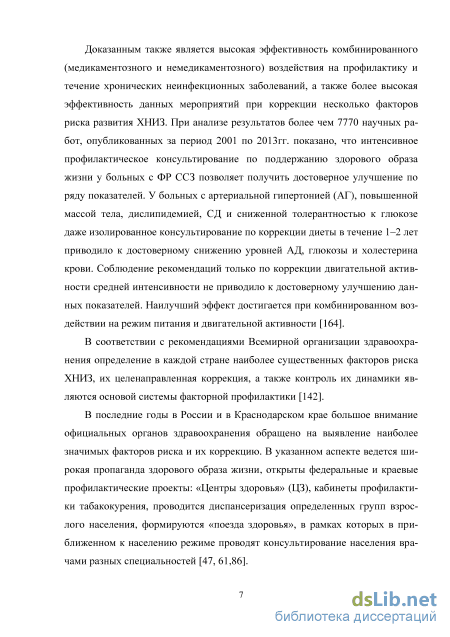 Доказанным также является высокая эффективность комбинированного (медикаментозного и немедикаментозного) воздействия на профилактику и течение хронических неинфекционных заболеваний, а также более высокая эффективность данных мероприятий при коррекции несколько факторов риска развития ХНИЗ. При анализе результатов более чем 7770 научных работ, опубликованных за период 2001 по 2013гг. показано, что интенсивное профилактическое консультирование по поддержанию здорового образа жизни у больных с ФР ССЗ позволяет получить достоверное улучшение по ряду показателей. У больных с артериальной гипертонией (АГ), повышенной массой тела, дислипидемией, СД и сниженной толерантностью к глюкозе даже изолированное консультирование по коррекции диеты в течение 1–2 лет приводило к достоверному снижению уровней АД, глюкозы и холестерина крови. Соблюдение рекомендаций только по коррекции двигательной активности средней интенсивности не приводило к достоверному улучшению данных показателей. Наилучший эффект достигается при комбинированном воздействии на режим питания и двигательной активности [164].

В соответствии с рекомендациями Всемирной организации здравоохранения определение в каждой стране наиболее существенных факторов риска ХНИЗ, их целенаправленная коррекция, а также контроль их динамики являются основой системы факторной профилактики [142].

В последние годы в России и в Краснодарском крае большое внимание официальных органов здравоохранения обращено на выявление наиболее значимых факторов риска и их коррекцию. В указанном аспекте ведется широкая пропаганда здорового образа жизни, открыты федеральные и краевые профилактические проекты: «Центры здоровья» (ЦЗ), кабинеты профилактики табакокурения, проводится диспансеризация определенных групп взрослого населения, формируются «поезда здоровья», в рамках которых в приближенном к населению режиме проводят консультирование населения врачами разных специальностей [47, 61,86].

7

dsLib.net
библиотека диссертаций